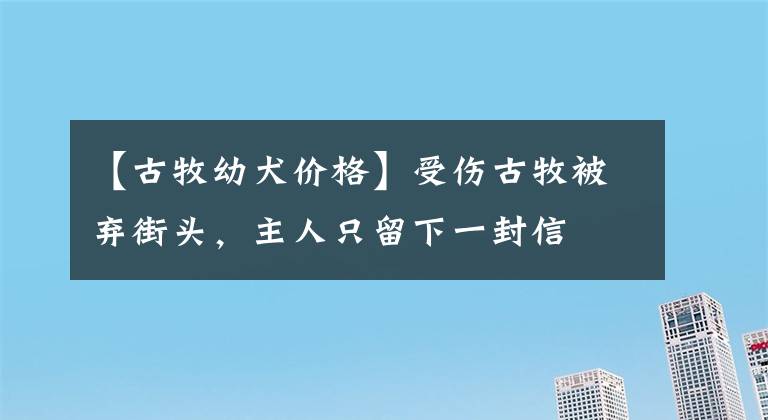 【古牧幼犬价格】受伤古牧被弃街头，主人只留下一封信